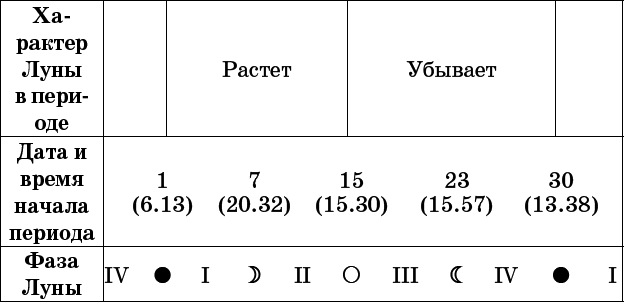 | Характер Луны в периоде | | Растет | Убывает | |
|---|---|---|---|---|
| Дата и время начала периода | 1 (6.13) | 7 (20.32) | 15 (15.30) | 23 (15.57) | 30 (13.38) |
| Фаза Луны | IV ● I | ☽ II | ○ III | ☾ IV | ● I |